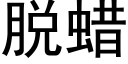 脱蜡